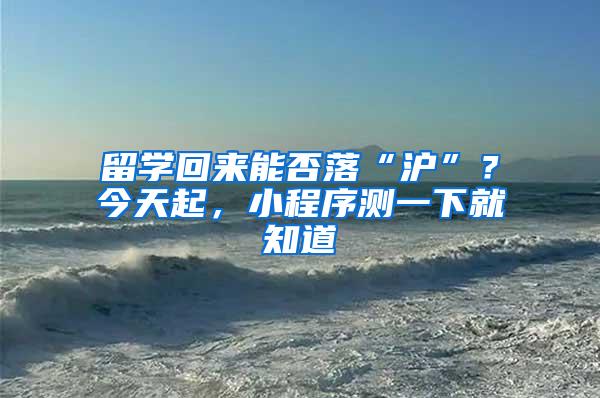 留学回来能否落“沪”？今天起，小程序测一下就知道